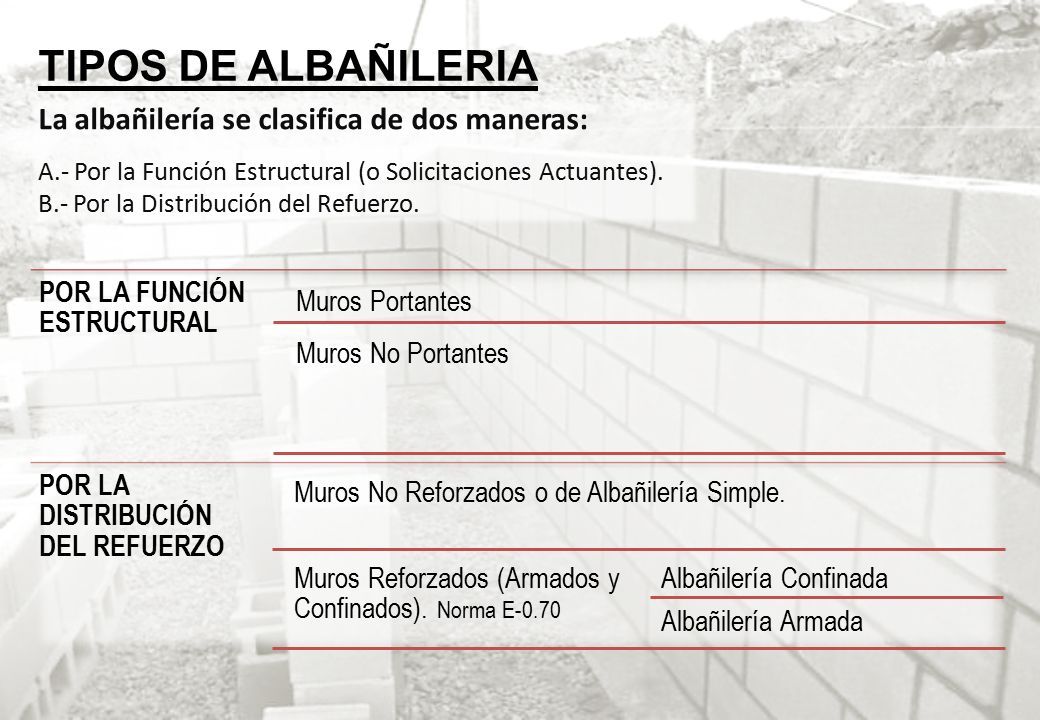 TIPOS DE ALBAÑILERIA

La albañilería se clasifica de dos maneras:

A.- Por la Función Estructural (o Solicitaciones Actuantes).
B.- Por la Distribución del Refuerzo.

POR LA FUNCIÓN ESTRUCTURAL

Muros Portantes

Muros No Portantes

POR LA DISTRIBUCIÓN DEL REFUERZO

Muros No Reforzados o de Albañilería Simple.

Muros Reforzados (Armados y Confinados). Norma E-0.70

Albañilería Confinada

Albañilería Armada